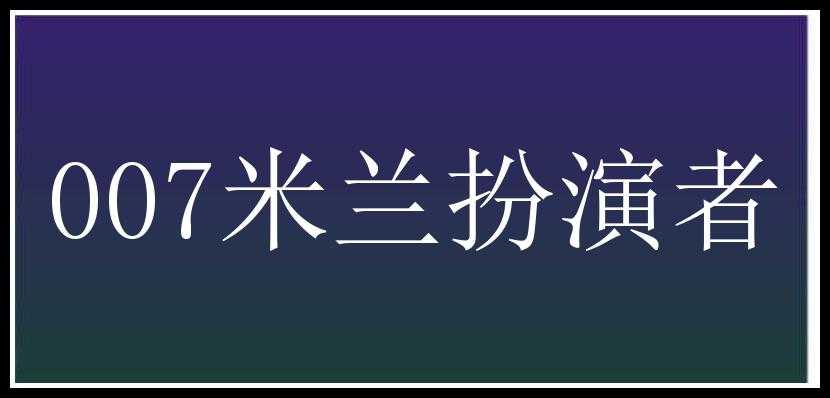 007米兰扮演者